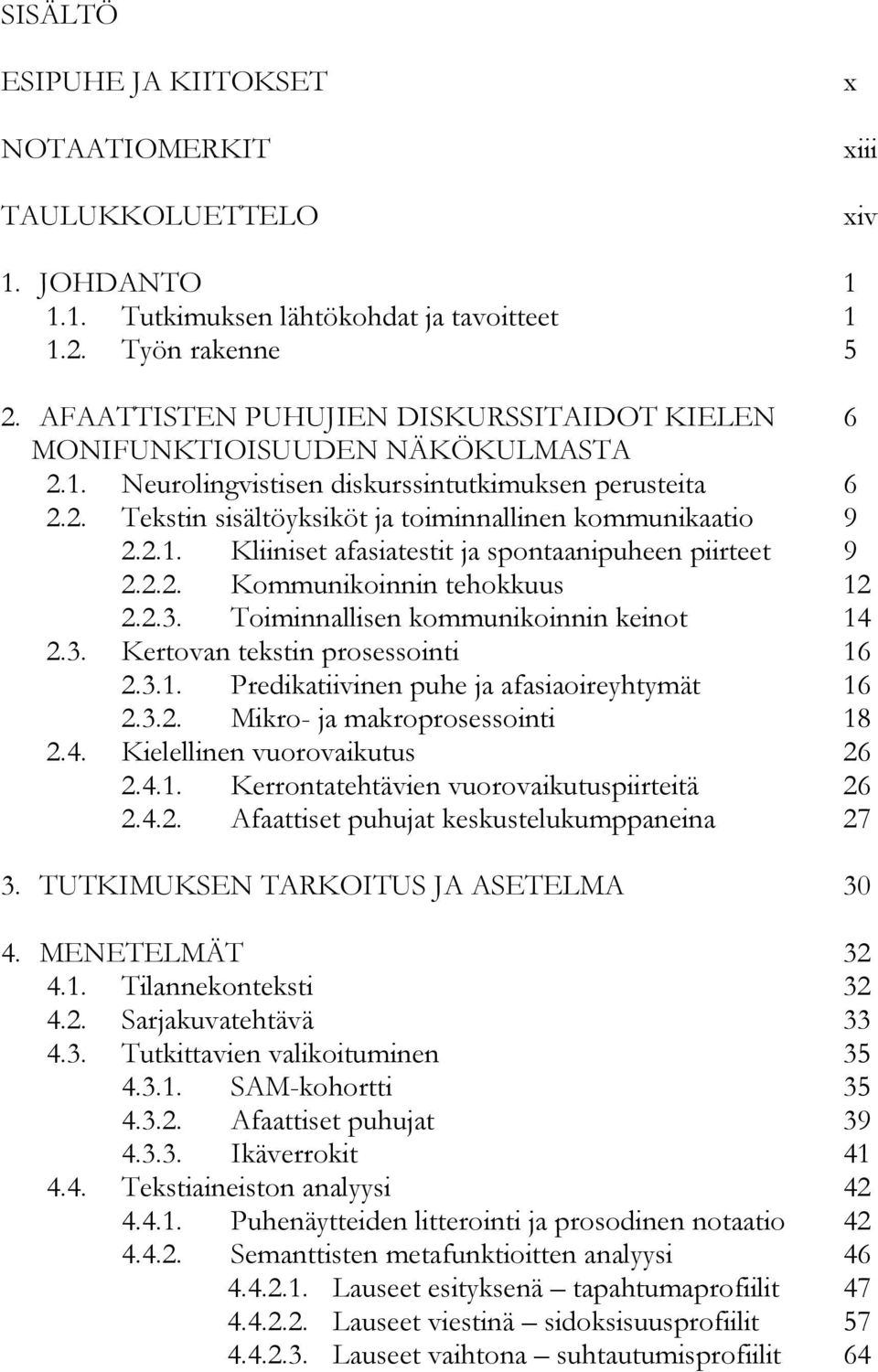 SISÄLTÖ

ESIPUHE JA KIITOKSET x

NOTAATIOMERKIT xiii

TAULUKKOLUETTELO xiv

1. JOHDANTO 1
1.1. Tutkimuksen lähtökohdat ja tavoitteet 1
1.2. Työn rakenne 5

2. AFAATTISTEN PUHUJIEN DISKURSSITAIDOT KIELEN MONIFUNKTIOISUUDEN NÄKÖKULMASTA 6
2.1. Neurolingvistisen diskurssintutkimuksen perusteita 6
2.2. Tekstin sisältöyksiköt ja toiminnallinen kommunikaatio 9
2.2.1. Kliiniset afasiatestit ja spontaanipuheen piirteet 9
2.2.2. Kommunikoinnin tehokkuus 12
2.2.3. Toiminnallisen kommunikoinnin keinot 14
2.3. Kertovan tekstin prosessointi 16
2.3.1. Predikatiivinen puhe ja afasiaoireyhtymät 16
2.3.2. Mikro- ja makroprosessointi 18
2.4. Kielellinen vuorovaikutus 26
2.4.1. Kerrontatehtävien vuorovaikutuspiirteitä 26
2.4.2. Afaattiset puhujat keskustelukumppaneina 27

3. TUTKIMUKSEN TARKOITUS JA ASETELMA 30

4. MENETELMÄT 32
4.1. Tilannekonteksti 32
4.2. Sarjakuvatehtävä 33
4.3. Tutkittavien valikoituminen 35
4.3.1. SAM-kohortti 35
4.3.2. Afaattiset puhujat 39
4.3.3. Ikäverrokit 41
4.4. Tekstiaineiston analyysi 42
4.4.1. Puhenäytteiden litterointi ja prosodinen notaatio 42
4.4.2. Semanttisten metafunktioitten analyysi 46
4.4.2.1. Lauseet esityksenä – tapahtumaprofiilit 47
4.4.2.2. Lauseet viestinä – sidoksisuusprofiilit 57
4.4.2.3. Lauseet vaihtona – suhtautumisprofiilit 64